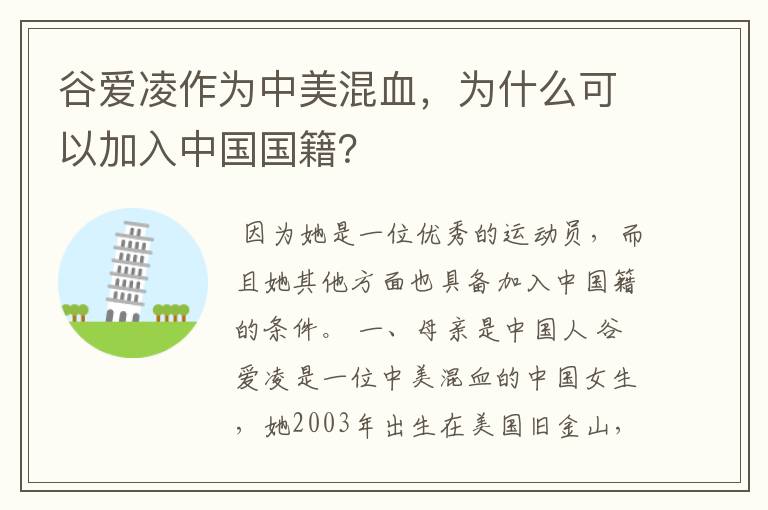 谷爱凌作为中美混血，为什么可以加入中国国籍？

因为她是一位优秀的运动员，而且她其他方面也具备加入中国籍的条件。 一、母亲是中国人 谷爱凌是一位中美混血的中国女生，她2003年出生在美国旧金山，